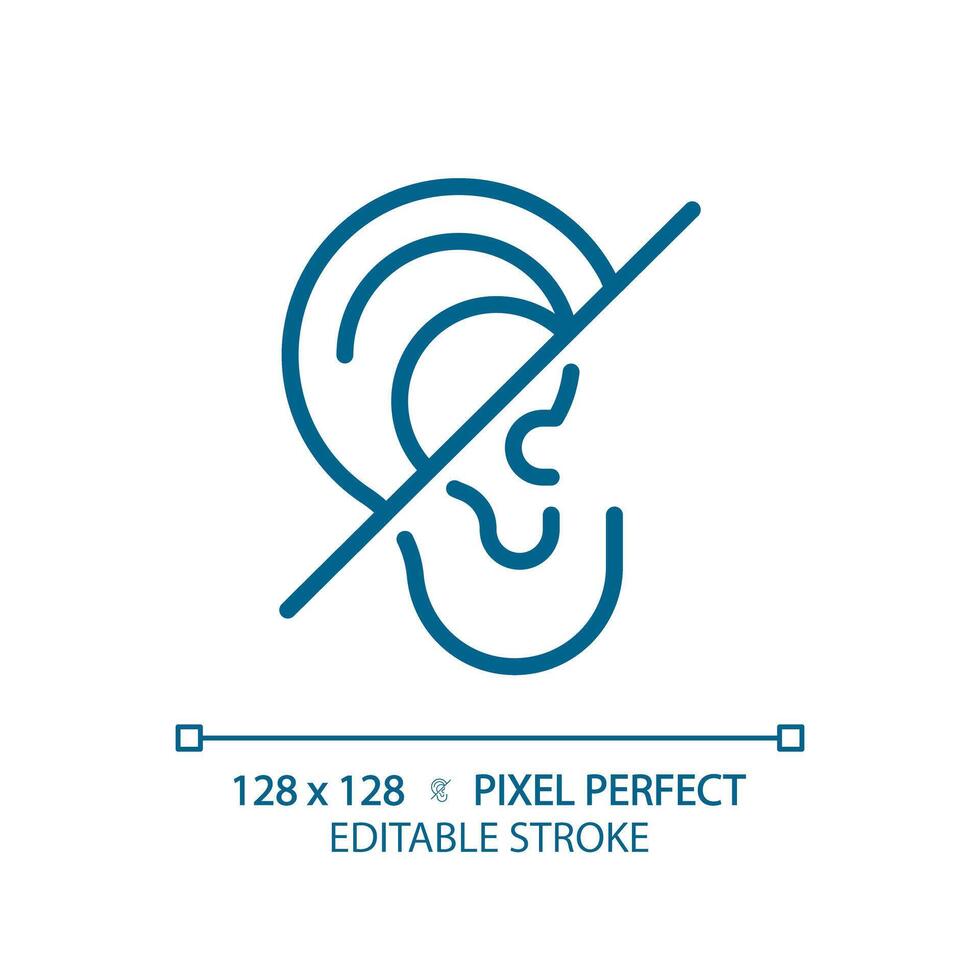 128 x 128 PIXEL PERFECT
EDITABLE STROKE